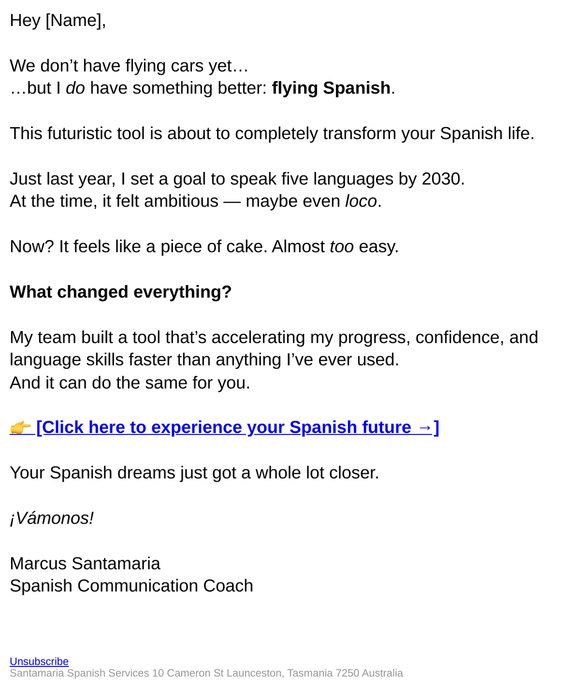 Hey [Name],

We don't have flying cars yet…
…but I do have something better: flying Spanish.

This futuristic tool is about to completely transform your Spanish life.

Just last year, I set a goal to speak five languages by 2030.
At the time, it felt ambitious — maybe even loco.

Now? It feels like a piece of cake. Almost too easy.

What changed everything?

My team built a tool that's accelerating my progress, confidence, and language skills faster than anything I've ever used.
And it can do the same for you.

👉 [Click here to experience your Spanish future →]

Your Spanish dreams just got a whole lot closer.

¡Vámonos!

Marcus Santamaria
Spanish Communication Coach

Unsubscribe
Santamaria Spanish Services 10 Cameron St Launceston, Tasmania 7250 Australia